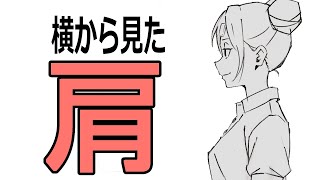 横から見た
肩